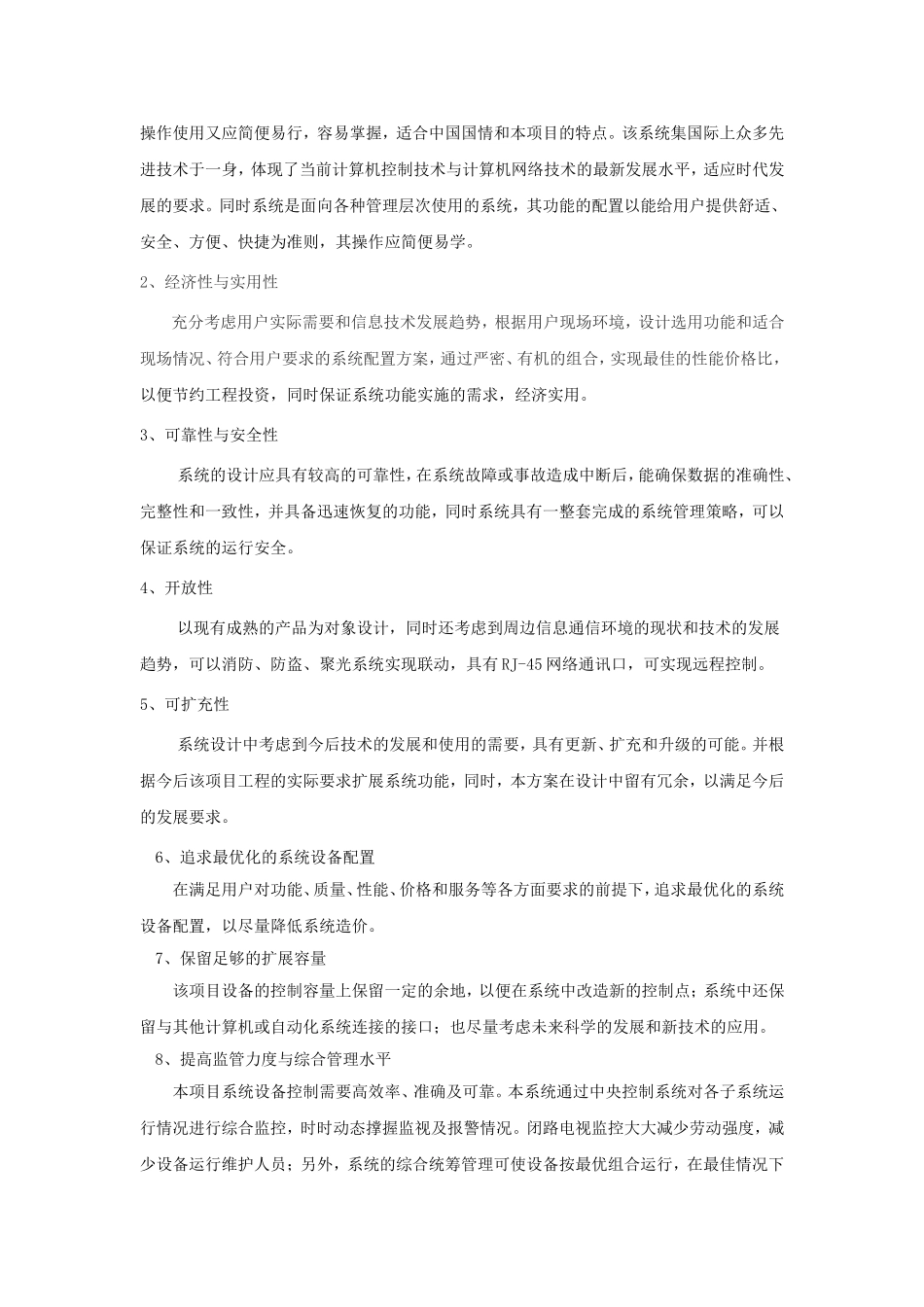 操作使用又应简便易行，容易掌握，适合中国国情和本项目的特点。该系统集国际上众多先进技术于一身，体现了当前计算机控制技术与计算机网络技术的最新发展水平，适应时代发展的要求。同时系统是面向各种管理层次使用的系统，其功能的配置以能给用户提供舒适、安全、方便、快捷为准则，其操作应简便易学。

2、经济性与实用性

充分考虑用户实际需要和信息技术发展趋势，根据用户现场环境，设计选用功能和适合现场情况、符合用户要求的系统配置方案，通过严密、有机的组合，实现最佳的性能价格比，以便节约工程投资，同时保证系统功能实施的需求，经济实用。

3、可靠性与安全性

系统的设计应具有较高的可靠性，在系统故障或事故造成中断后，能确保数据的准确性、完整性和一致性，并具备迅速恢复的功能，同时系统具有一整套完成的系统管理策略，可以保证系统的运行安全。

4、开放性

以现有成熟的产品为对象设计，同时还考虑到周边信息通信环境的现状和技术的发展趋势，可以消防、防盗、聚光系统实现联动，具有RJ-45网络通讯口，可实现远程控制。

5、可扩充性

系统设计中考虑到今后技术的发展和使用的需要，具有更新、扩充和升级的可能。并根据今后该项目工程的实际要求扩展系统功能，同时，本方案在设计中留有冗余，以满足今后的发展要求。

6、追求最优化的系统设备配置

在满足用户对功能、质量、性能、价格和服务等各方面要求的前提下，追求最优化的系统设备配置，以尽量降低系统造价。

7、保留足够的扩展容量

该项目设备的控制容量上保留一定的余地，以便在系统中改造新的控制点；系统中还保留与其他计算机或自动化系统连接的接口；也尽量考虑未来科学的发展和新技术的应用。

8、提高监管力度与综合管理水平

本项目系统设备控制需要高效率、准确及可靠。本系统通过中央控制系统对各子系统运行情况进行综合监控，时时动态撑握监视及报警情况。闭路电视监控大大减少劳动强度，减少设备运行维护人员；另外，系统的综合统筹管理可使设备按最优组合运行，在最佳情况下